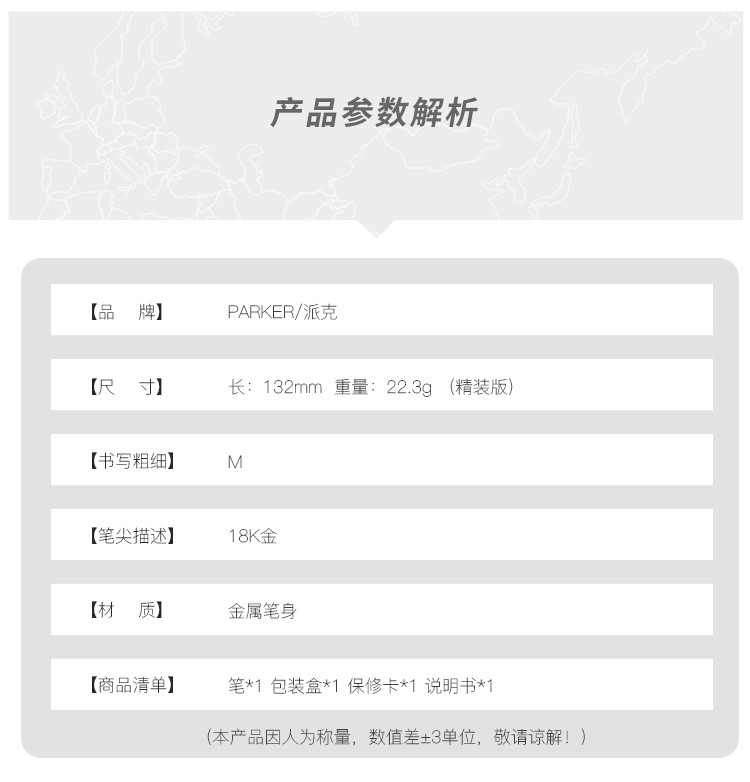 产品参数解析

| 【品　牌】 | PARKER/派克 |
|---|---|
| 【尺　寸】 | 长：132mm 重量：22.3g （精装版） |
| 【书写粗细】 | M |
| 【笔尖描述】 | 18K金 |
| 【材　质】 | 金属笔身 |
| 【商品清单】 | 笔*1 包装盒*1 保修卡*1 说明书*1 |

（本产品因人为称量，数值差±3单位，敬请谅解！）